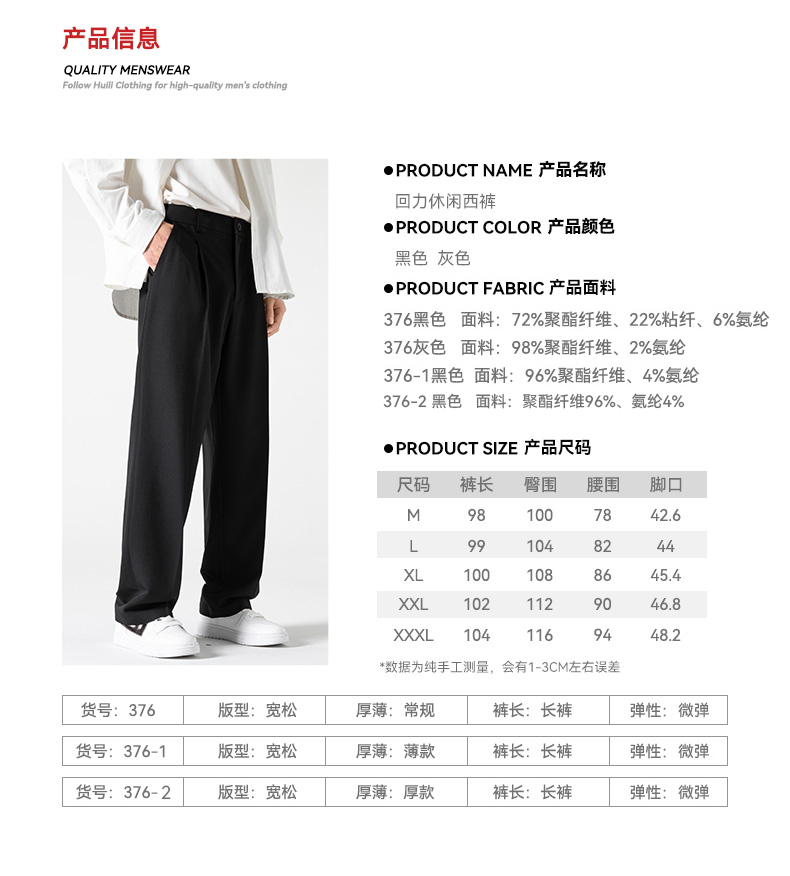 产品信息
QUALITY MENSWEAR
Follow Huili Clothing for high-quality men's clothing

●PRODUCT NAME 产品名称
回力休闲西裤
●PRODUCT COLOR 产品颜色
黑色 灰色
●PRODUCT FABRIC 产品面料
376黑色 面料：72%聚酯纤维、22%粘纤、6%氨纶
376灰色 面料：98%聚酯纤维、2%氨纶
376-1黑色 面料：96%聚酯纤维、4%氨纶
376-2 黑色 面料：聚酯纤维96%、氨纶4%

●PRODUCT SIZE 产品尺码

| 尺码 | 裤长 | 臀围 | 腰围 | 脚口 |
|---|---|---|---|---|
| M | 98 | 100 | 78 | 42.6 |
| L | 99 | 104 | 82 | 44 |
| XL | 100 | 108 | 86 | 45.4 |
| XXL | 102 | 112 | 90 | 46.8 |
| XXXL | 104 | 116 | 94 | 48.2 |

*数据为纯手工测量，会有1-3CM左右误差

| 货号：376 | 版型：宽松 | 厚薄：常规 | 裤长：长裤 | 弹性：微弹 |
|---|---|---|---|---|

| 货号：376-1 | 版型：宽松 | 厚薄：薄款 | 裤长：长裤 | 弹性：微弹 |
|---|---|---|---|---|

| 货号：376-2 | 版型：宽松 | 厚薄：厚款 | 裤长：长裤 | 弹性：微弹 |
|---|---|---|---|---|